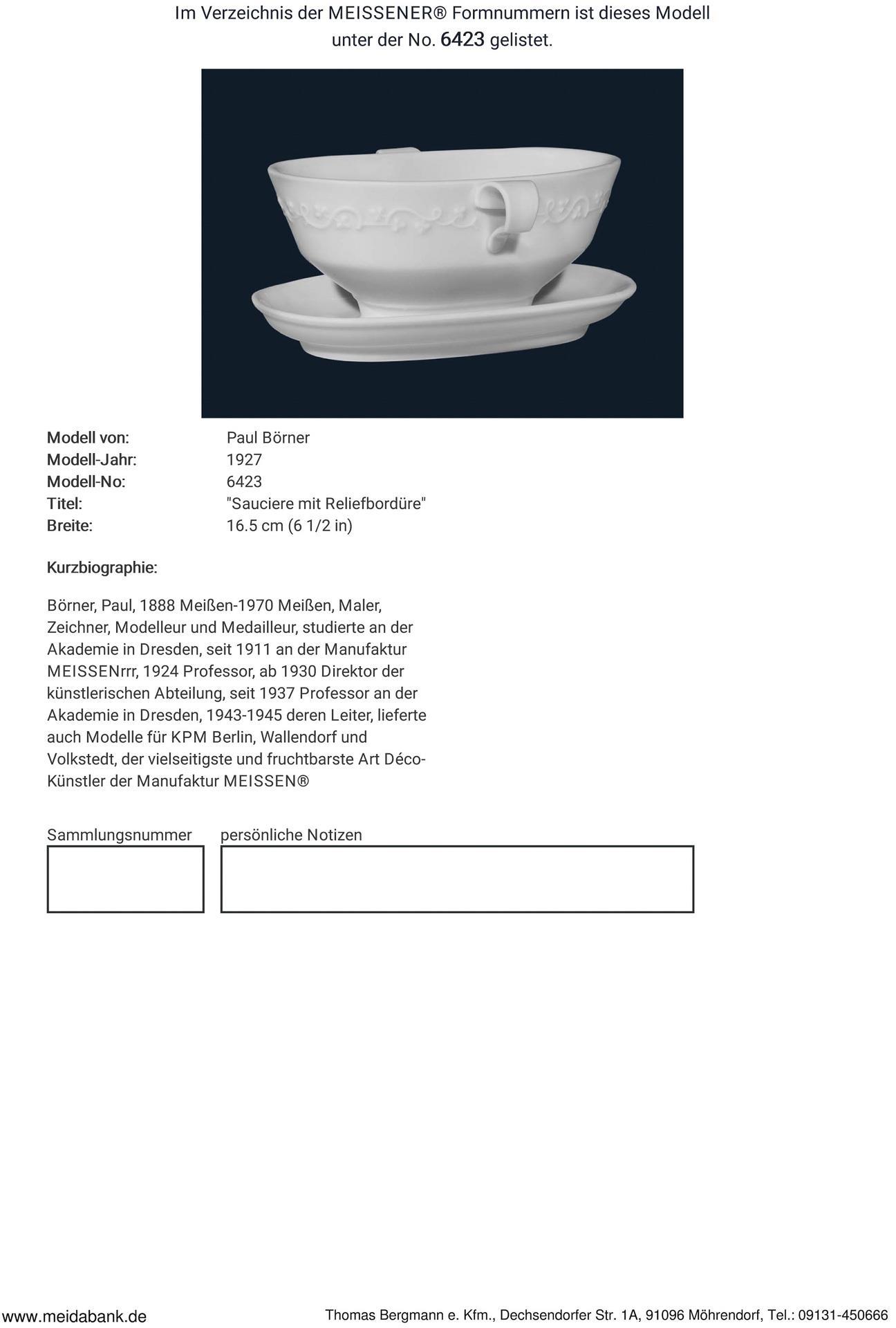 Im Verzeichnis der MEISSENER® Formnummern ist dieses Modell unter der No. 6423 gelistet.

Modell von: Paul Börner
Modell-Jahr: 1927
Modell-No: 6423
Titel: "Sauciere mit Reliefbordüre"
Breite: 16.5 cm (6 1/2 in)

Kurzbiographie:

Börner, Paul, 1888 Meißen-1970 Meißen, Maler, Zeichner, Modelleur und Medailleur, studierte an der Akademie in Dresden, seit 1911 an der Manufaktur MEISSENrrr, 1924 Professor, ab 1930 Direktor der künstlerischen Abteilung, seit 1937 Professor an der Akademie in Dresden, 1943-1945 deren Leiter, lieferte auch Modelle für KPM Berlin, Wallendorf und Volkstedt, der vielseitigste und fruchtbarste Art Déco-Künstler der Manufaktur MEISSEN®

Sammlungsnummer persönliche Notizen

www.meidabank.de Thomas Bergmann e. Kfm., Dechsendorfer Str. 1A, 91096 Möhrendorf, Tel.: 09131-450666